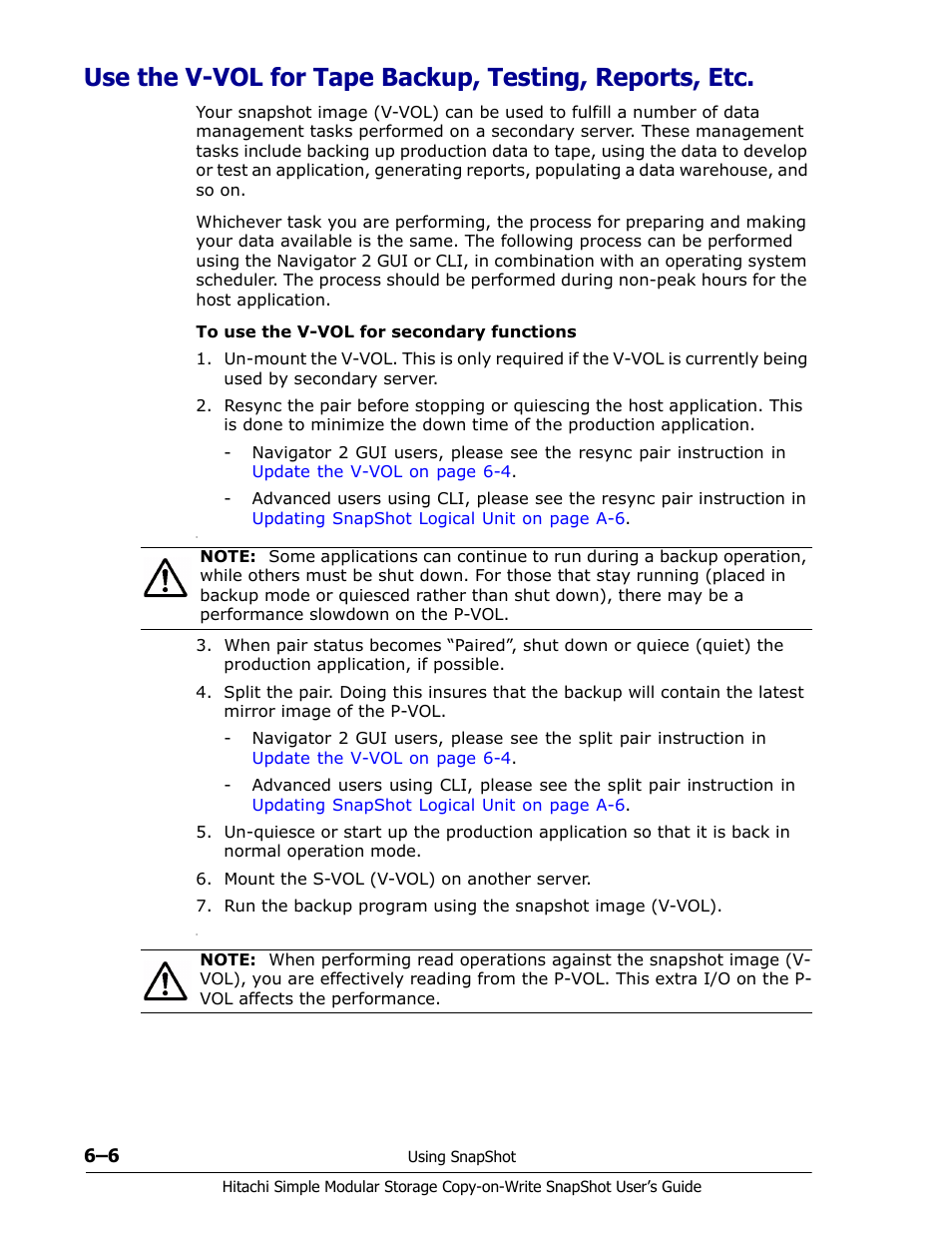 Use the V-VOL for Tape Backup, Testing, Reports, Etc.

Your snapshot image (V-VOL) can be used to fulfill a number of data management tasks performed on a secondary server. These management tasks include backing up production data to tape, using the data to develop or test an application, generating reports, populating a data warehouse, and so on.

Whichever task you are performing, the process for preparing and making your data available is the same. The following process can be performed using the Navigator 2 GUI or CLI, in combination with an operating system scheduler. The process should be performed during non-peak hours for the host application.

To use the V-VOL for secondary functions

1. Un-mount the V-VOL. This is only required if the V-VOL is currently being used by secondary server.

2. Resync the pair before stopping or quiescing the host application. This is done to minimize the down time of the production application.

- Navigator 2 GUI users, please see the resync pair instruction in Update the V-VOL on page 6-4.

- Advanced users using CLI, please see the resync pair instruction in Updating SnapShot Logical Unit on page A-6.

NOTE: Some applications can continue to run during a backup operation, while others must be shut down. For those that stay running (placed in backup mode or quiesced rather than shut down), there may be a performance slowdown on the P-VOL.

3. When pair status becomes “Paired”, shut down or quiece (quiet) the production application, if possible.

4. Split the pair. Doing this insures that the backup will contain the latest mirror image of the P-VOL.

- Navigator 2 GUI users, please see the split pair instruction in Update the V-VOL on page 6-4.

- Advanced users using CLI, please see the split pair instruction in Updating SnapShot Logical Unit on page A-6.

5. Un-quiesce or start up the production application so that it is back in normal operation mode.

6. Mount the S-VOL (V-VOL) on another server.

7. Run the backup program using the snapshot image (V-VOL).

NOTE: When performing read operations against the snapshot image (V-VOL), you are effectively reading from the P-VOL. This extra I/O on the P-VOL affects the performance.

6–6 Using SnapShot

Hitachi Simple Modular Storage Copy-on-Write SnapShot User’s Guide